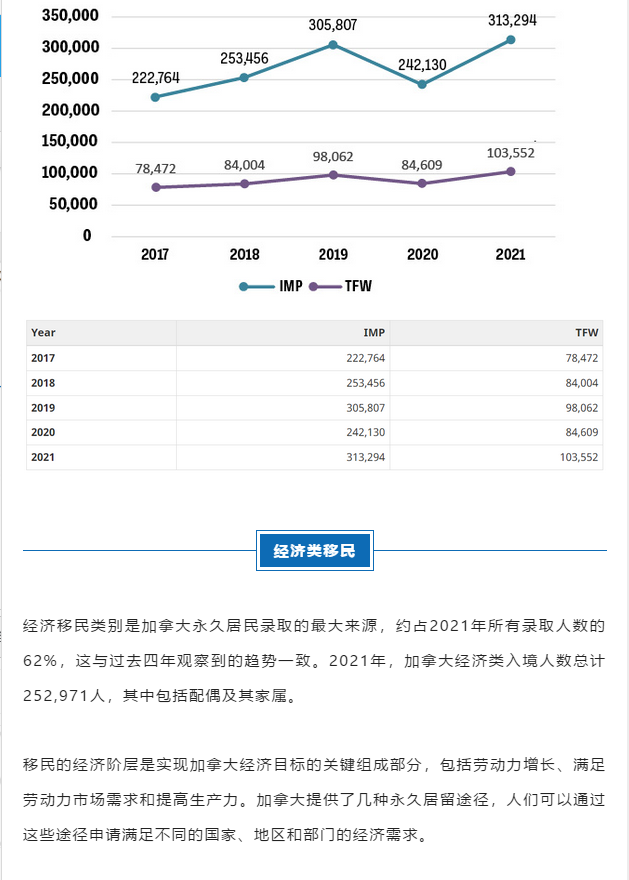 350,000
300,000
250,000
200,000
150,000
100,000
50,000
0

222,764
253,456
305,807
242,130
313,294

78,472
84,004
98,062
84,609
103,552

2017
2018
2019
2020
2021

IMP
TFW

| Year | IMP | TFW |
|---|---|---|
| 2017 | 222,764 | 78,472 |
| 2018 | 253,456 | 84,004 |
| 2019 | 305,807 | 98,062 |
| 2020 | 242,130 | 84,609 |
| 2021 | 313,294 | 103,552 |

经济类移民

经济移民类别是加拿大永久居民录取的最大来源，约占2021年所有录取人数的62%，这与过去四年观察到的趋势一致。2021年，加拿大经济类入境人数总计252,971人，其中包括配偶及其家属。

移民的经济阶层是实现加拿大经济目标的关键组成部分，包括劳动力增长、满足劳动力市场需求和提高生产力。加拿大提供了几种永久居留途径，人们可以通过这些途径申请满足不同的国家、地区和部门的经济需求。